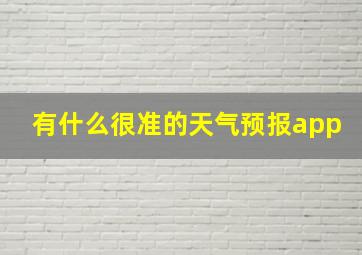 有什么很准的天气预报app